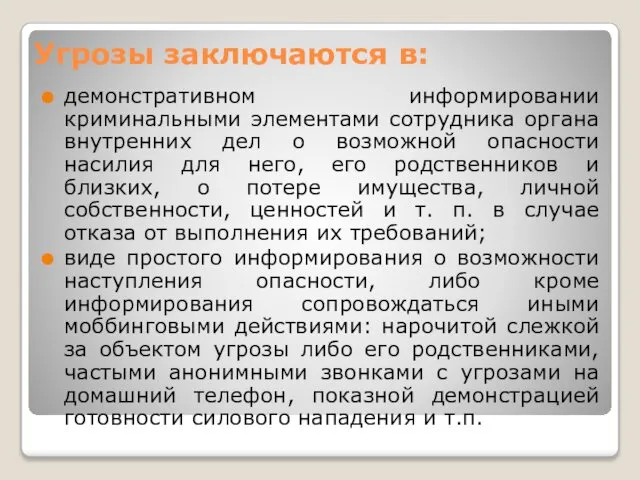 Угрозы заключаются в:

демонстративном информировании криминальными элементами сотрудника органа внутренних дел о возможной опасности насилия для него, его родственников и близких, о потере имущества, личной собственности, ценностей и т. п. в случае отказа от выполнения их требований;

виде простого информирования о возможности наступления опасности, либо кроме информирования сопровождаться иными моббинговыми действиями: нарочитой слежкой за объектом угрозы либо его родственниками, частыми анонимными звонками с угрозами на домашний телефон, показной демонстрацией готовности силового нападения и т.п.